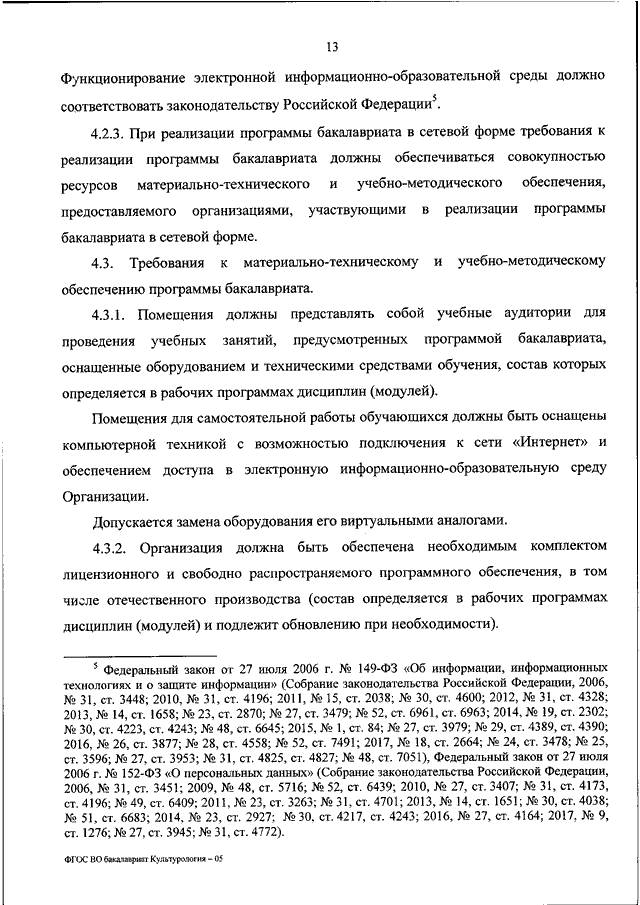 13

Функционирование электронной информационно-образовательной среды должно соответствовать законодательству Российской Федерации$^5$.

4.2.3. При реализации программы бакалавриата в сетевой форме требования к реализации программы бакалавриата должны обеспечиваться совокупностью ресурсов материально-технического и учебно-методического обеспечения, предоставляемого организациями, участвующими в реализации программы бакалавриата в сетевой форме.

4.3. Требования к материально-техническому и учебно-методическому обеспечению программы бакалавриата.

4.3.1. Помещения должны представлять собой учебные аудитории для проведения учебных занятий, предусмотренных программой бакалавриата, оснащенные оборудованием и техническими средствами обучения, состав которых определяется в рабочих программах дисциплин (модулей).

Помещения для самостоятельной работы обучающихся должны быть оснащены компьютерной техникой с возможностью подключения к сети «Интернет» и обеспечением доступа в электронную информационно-образовательную среду Организации.

Допускается замена оборудования его виртуальными аналогами.

4.3.2. Организация должна быть обеспечена необходимым комплектом лицензионного и свободно распространяемого программного обеспечения, в том числе отечественного производства (состав определяется в рабочих программах дисциплин (модулей) и подлежит обновлению при необходимости).

$^5$ Федеральный закон от 27 июля 2006 г. № 149-ФЗ «Об информации, информационных технологиях и о защите информации» (Собрание законодательства Российской Федерации, 2006, № 31, ст. 3448; 2010, № 31, ст. 4196; 2011, № 15, ст. 2038; № 30, ст. 4600; 2012, № 31, ст. 4328; 2013, № 14, ст. 1658; № 23, ст. 2870; № 27, ст. 3479; № 52, ст. 6961, ст. 6963; 2014, № 19, ст. 2302; № 30, ст. 4223, ст. 4243; № 48, ст. 6645; 2015, № 1, ст. 84; № 27, ст. 3979; № 29, ст. 4389, ст. 4390; 2016, № 26, ст. 3877; № 28, ст. 4558; № 52, ст. 7491; 2017, № 18, ст. 2664; № 24, ст. 3478; № 25, ст. 3596; № 27, ст. 3953; № 31, ст. 4825, ст. 4827; № 48, ст. 7051), Федеральный закон от 27 июля 2006 г. № 152-ФЗ «О персональных данных» (Собрание законодательства Российской Федерации, 2006, № 31, ст. 3451; 2009, № 48, ст. 5716; № 52, ст. 6439; 2010, № 27, ст. 3407; № 31, ст. 4173, ст. 4196; № 49, ст. 6409; 2011, № 23, ст. 3263; № 31, ст. 4701; 2013, № 14, ст. 1651; № 30, ст. 4038; № 51, ст. 6683; 2014, № 23, ст. 2927; № 30, ст. 4217, ст. 4243; 2016, № 27, ст. 4164; 2017, № 9, ст. 1276; № 27, ст. 3945; № 31, ст. 4772).

ФГОС ВО бакалавриат Культурология – 05